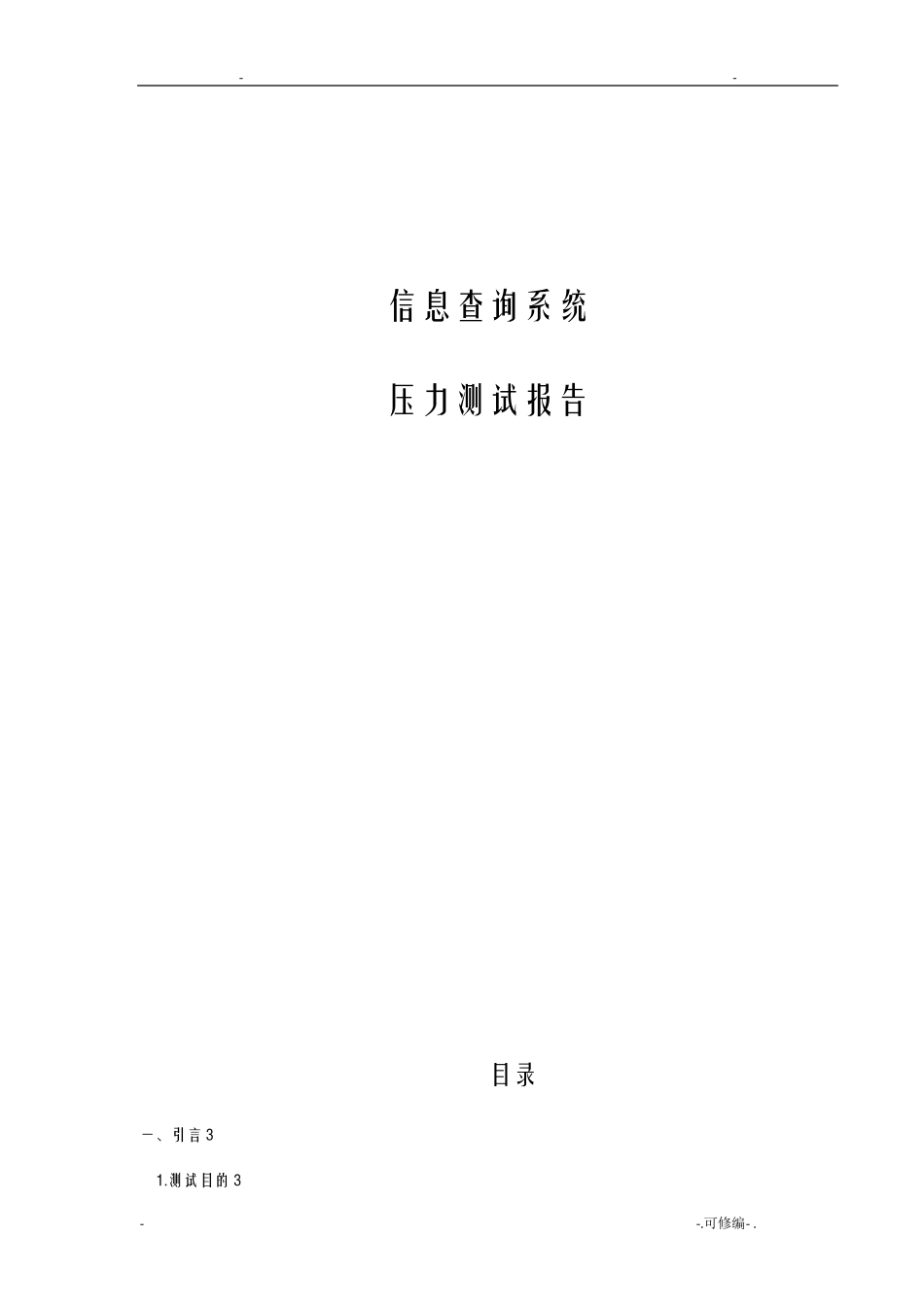 -　　　　　　　　　　　　　　　　　　　　　　　　-

信息查询系统

压力测试报告

目录

一、引言3

1.测试目的3

-　　　　　　　　　　　　　　　　　　　　　　　　-.可修编-.